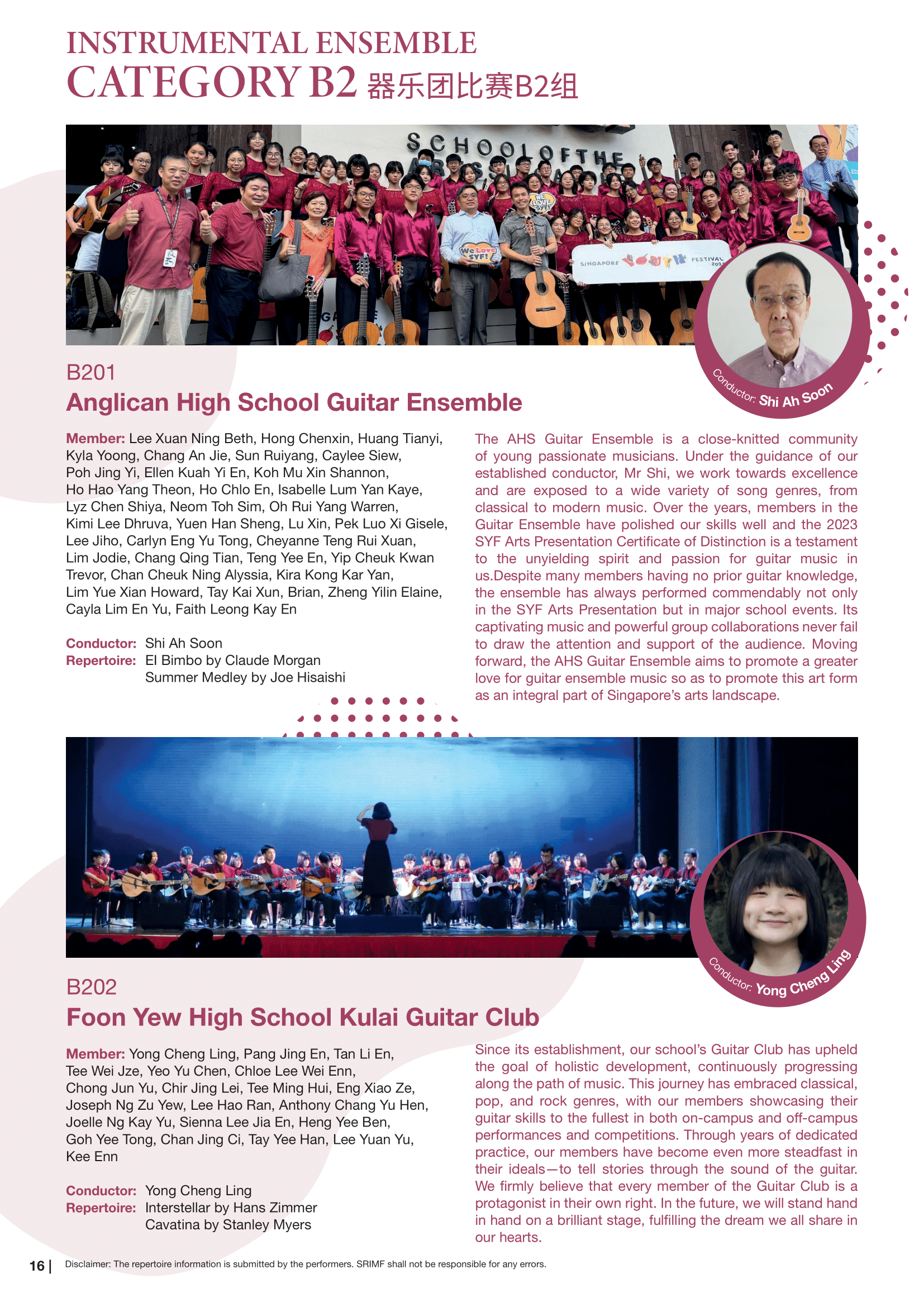 INSTRUMENTAL ENSEMBLE
CATEGORY B2 器乐团比赛B2组

SCHOOL OF THE ARTS

We Love SYF!

SINGAPORE FESTIVAL

Conductor: Shi Ah Soon

B201
Anglican High School Guitar Ensemble

Member: Lee Xuan Ning Beth, Hong Chenxin, Huang Tianyi, Kyla Yoong, Chang An Jie, Sun Ruiyang, Caylee Siew, Poh Jing Yi, Ellen Kuah Yi En, Koh Mu Xin Shannon, Ho Hao Yang Theon, Ho Chlo En, Isabelle Lum Yan Kaye, Lyz Chen Shiya, Neom Toh Sim, Oh Rui Yang Warren, Kimi Lee Dhruva, Yuen Han Sheng, Lu Xin, Pek Luo Xi Gisele, Lee Jiho, Carlyn Eng Yu Tong, Cheyanne Teng Rui Xuan, Lim Jodie, Chang Qing Tian, Teng Yee En, Yip Cheuk Kwan Trevor, Chan Cheuk Ning Alyssia, Kira Kong Kar Yan, Lim Yue Xian Howard, Tay Kai Xun, Brian, Zheng Yilin Elaine, Cayla Lim En Yu, Faith Leong Kay En

Conductor: Shi Ah Soon
Repertoire: El Bimbo by Claude Morgan
Summer Medley by Joe Hisaishi

The AHS Guitar Ensemble is a close-knitted community of young passionate musicians. Under the guidance of our established conductor, Mr Shi, we work towards excellence and are exposed to a wide variety of song genres, from classical to modern music. Over the years, members in the Guitar Ensemble have polished our skills well and the 2023 SYF Arts Presentation Certificate of Distinction is a testament to the unyielding spirit and passion for guitar music in us.Despite many members having no prior guitar knowledge, the ensemble has always performed commendably not only in the SYF Arts Presentation but in major school events. Its captivating music and powerful group collaborations never fail to draw the attention and support of the audience. Moving forward, the AHS Guitar Ensemble aims to promote a greater love for guitar ensemble music so as to promote this art form as an integral part of Singapore's arts landscape.

Conductor: Yong Cheng Ling

B202
Foon Yew High School Kulai Guitar Club

Member: Yong Cheng Ling, Pang Jing En, Tan Li En, Tee Wei Jze, Yeo Yu Chen, Chloe Lee Wei Enn, Chong Jun Yu, Chir Jing Lei, Tee Ming Hui, Eng Xiao Ze, Joseph Ng Zu Yew, Lee Hao Ran, Anthony Chang Yu Hen, Joelle Ng Kay Yu, Sienna Lee Jia En, Heng Yee Ben, Goh Yee Tong, Chan Jing Ci, Tay Yee Han, Lee Yuan Yu, Kee Enn

Conductor: Yong Cheng Ling
Repertoire: Interstellar by Hans Zimmer
Cavatina by Stanley Myers

Since its establishment, our school's Guitar Club has upheld the goal of holistic development, continuously progressing along the path of music. This journey has embraced classical, pop, and rock genres, with our members showcasing their guitar skills to the fullest in both on-campus and off-campus performances and competitions. Through years of dedicated practice, our members have become even more steadfast in their ideals—to tell stories through the sound of the guitar. We firmly believe that every member of the Guitar Club is a protagonist in their own right. In the future, we will stand hand in hand on a brilliant stage, fulfilling the dream we all share in our hearts.

16 | Disclaimer: The repertoire information is submitted by the performers. SRIMF shall not be responsible for any errors.